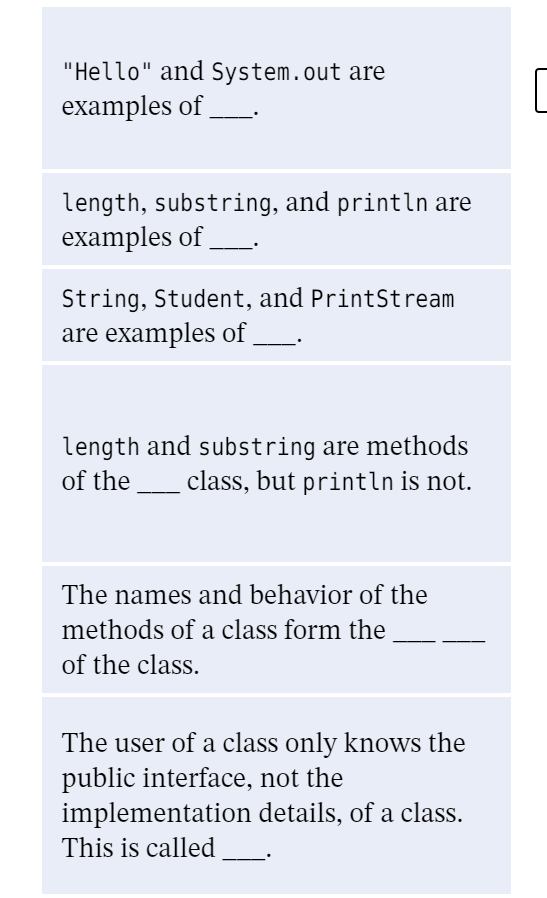 "Hello" and System.out are examples of ___.

length, substring, and println are examples of ___.

String, Student, and PrintStream are examples of ___.

length and substring are methods of the ___ class, but println is not.

The names and behavior of the methods of a class form the ___ ___ of the class.

The user of a class only knows the public interface, not the implementation details, of a class. This is called ___.